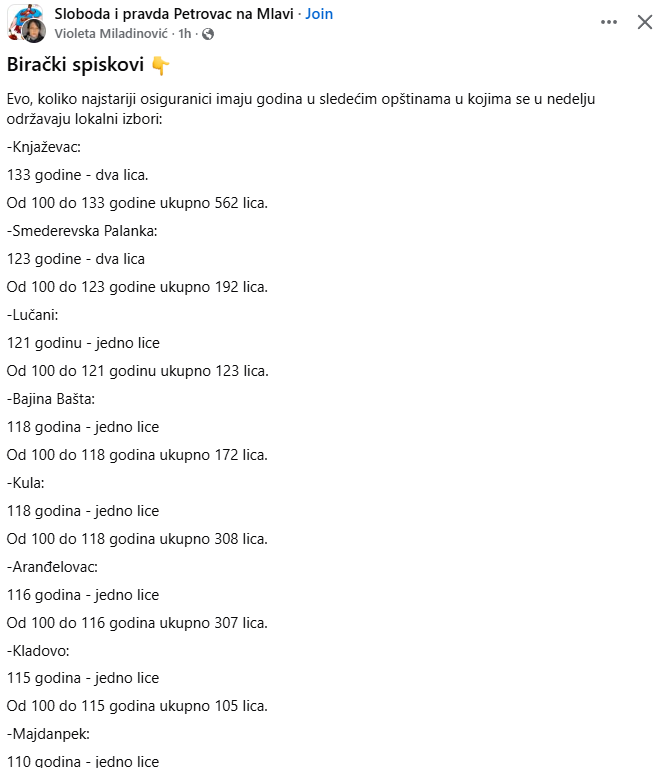 Sloboda i pravda Petrovac na Mlavi · Join
Violeta Miladinović · 1h ·

Birački spiskovi 👇

Evo, koliko najstariji osiguranici imaju godina u sledećim opštinama u kojima se u nedelju održavaju lokalni izbori:

-Knjaževac:

133 godine - dva lica.

Od 100 do 133 godine ukupno 562 lica.

-Smederevska Palanka:

123 godine - dva lica

Od 100 do 123 godine ukupno 192 lica.

-Lučani:

121 godinu - jedno lice

Od 100 do 121 godinu ukupno 123 lica.

-Bajina Bašta:

118 godina - jedno lice

Od 100 do 118 godina ukupno 172 lica.

-Kula:

118 godina - jedno lice

Od 100 do 118 godina ukupno 308 lica.

-Aranđelovac:

116 godina - jedno lice

Od 100 do 116 godina ukupno 307 lica.

-Kladovo:

115 godina - jedno lice

Od 100 do 115 godina ukupno 105 lica.

-Majdanpek:

110 godina - jedno lice